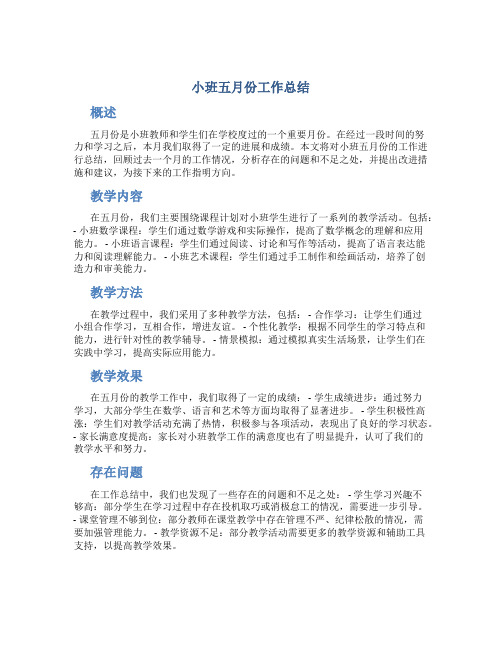 小班五月份工作总结

概述

五月份是小班教师和学生们在学校度过的一个重要月份。在经过一段时间的努力和学习之后，本月我们取得了一定的进展和成绩。本文将对小班五月份的工作进行总结，回顾过去一个月的工作情况，分析存在的问题和不足之处，并提出改进措施和建议，为接下来的工作指明方向。

教学内容

在五月份，我们主要围绕课程计划对小班学生进行了一系列的教学活动。包括：- 小班数学课程：学生们通过数学游戏和实际操作，提高了数学概念的理解和应用能力。- 小班语言课程：学生们通过阅读、讨论和写作等活动，提高了语言表达能力和阅读理解能力。- 小班艺术课程：学生们通过手工制作和绘画活动，培养了创造力和审美能力。

教学方法

在教学过程中，我们采用了多种教学方法，包括：- 合作学习：让学生们通过小组合作学习，互相合作，增进友谊。- 个性化教学：根据不同学生的学习特点和能力，进行针对性的教学辅导。- 情景模拟：通过模拟真实生活场景，让学生们在实践中学习，提高实际应用能力。

教学效果

在五月份的教学工作中，我们取得了一定的成绩：- 学生成绩进步：通过努力学习，大部分学生在数学、语言和艺术等方面均取得了显著进步。- 学生积极性高涨：学生们对教学活动充满了热情，积极参与各项活动，表现出了良好的学习状态。- 家长满意度提高：家长对小班教学工作的满意度也有了明显提升，认可了我们的教学水平和努力。

存在问题

在工作总结中，我们也发现了一些存在的问题和不足之处：- 学生学习兴趣不够高：部分学生在学习过程中存在投机取巧或消极怠工的情况，需要进一步引导。- 课堂管理不够到位：部分教师在课堂教学中存在管理不严、纪律松散的情况，需要加强管理能力。- 教学资源不足：部分教学活动需要更多的教学资源和辅助工具支持，以提高教学效果。